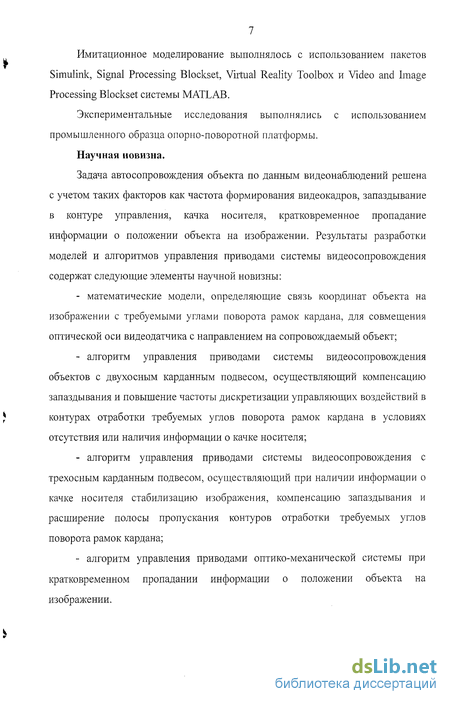 7

Имитационное моделирование выполнялось с использованием пакетов Simulink, Signal Processing Blockset, Virtual Reality Toolbox и Video and Image Processing Blockset системы MATLAB.

Экспериментальные исследования выполнялись с использованием промышленного образца опорно-поворотной платформы.

Научная новизна.

Задача автосопровождения объекта по данным видеонаблюдений решена с учетом таких факторов как частота формирования видеокадров, запаздывание в контуре управления, качка носителя, кратковременное пропадание информации о положении объекта на изображении. Результаты разработки моделей и алгоритмов управления приводами системы видеосопровождения содержат следующие элементы научной новизны:

- математические модели, определяющие связь координат объекта на изображении с требуемыми углами поворота рамок кардана, для совмещения оптической оси видеодатчика с направлением на сопровождаемый объект;

- алгоритм управления приводами системы видеосопровождения объектов с двухосным карданным подвесом, осуществляющий компенсацию запаздывания и повышение частоты дискретизации управляющих воздействий в контурах отработки требуемых углов поворота рамок кардана в условиях отсутствия или наличия информации о качке носителя;

- алгоритм управления приводами системы видеосопровождения с трехосным карданным подвесом, осуществляющий при наличии информации о качке носителя стабилизацию изображения, компенсацию запаздывания и расширение полосы пропускания контуров отработки требуемых углов поворота рамок кардана;

- алгоритм управления приводами оптико-механической системы при кратковременном пропадании информации о положении объекта на изображении.

dsLib.net
библиотека диссертаций